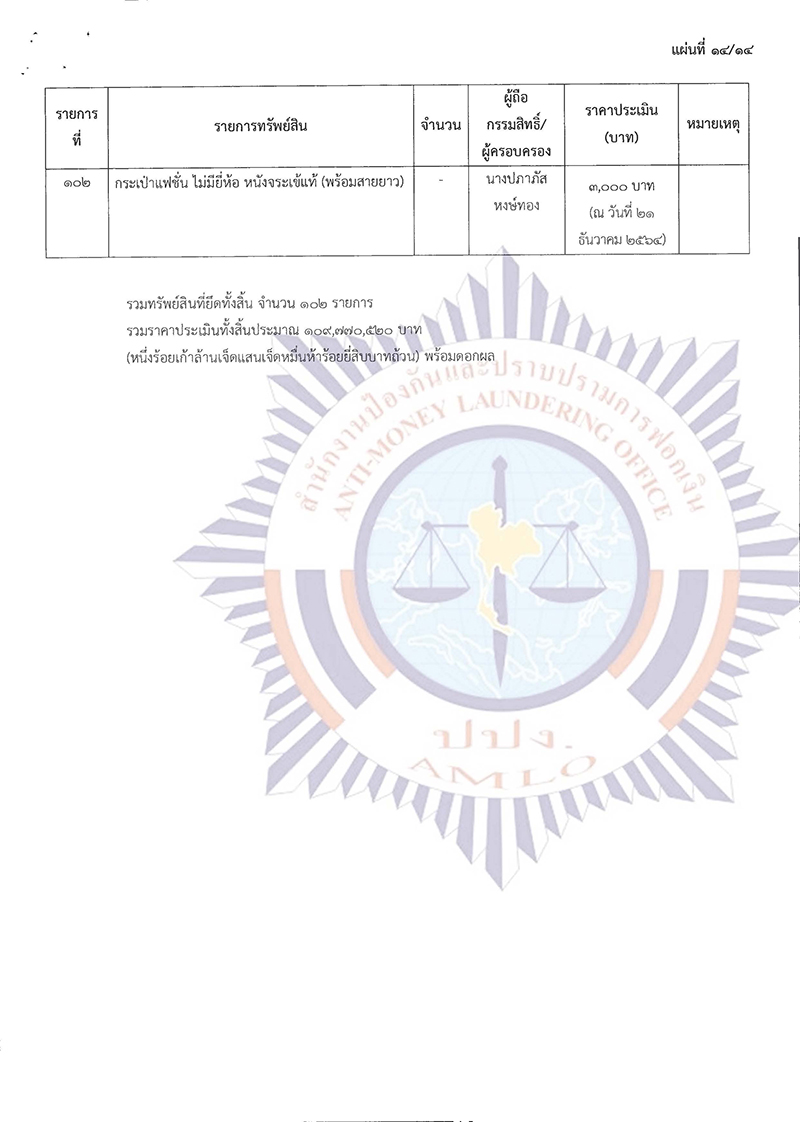 แผ่นที่ ๑๔/๑๔

| รายการที่ | รายการทรัพย์สิน | จำนวน | ผู้ถือกรรมสิทธิ์/ผู้ครอบครอง | ราคาประเมิน (บาท) | หมายเหตุ |
|---|---|---|---|---|---|
| ๑๐๒ | กระเป๋าแฟชั่น ไม่มียี่ห้อ หนังจระเข้แท้ (พร้อมสายยาว) | - | นางปภาภัส หงษ์ทอง | ๓,๐๐๐ บาท (ณ วันที่ ๒๑ ธันวาคม ๒๕๖๔) | |

รวมทรัพย์สินที่ยึดทั้งสิ้น จำนวน ๑๐๒ รายการ
รวมราคาประเมินทั้งสิ้นประมาณ ๑๐๙,๗๗๐,๕๒๐ บาท
(หนึ่งร้อยเก้าล้านเจ็ดแสนเจ็ดหมื่นห้าร้อยยี่สิบบาทถ้วน) พร้อมดอกผล

สำนักงานป้องกันและปราบปรามการฟอกเงิน
ANTI-MONEY LAUNDERING OFFICE
ปปง.
AMLO